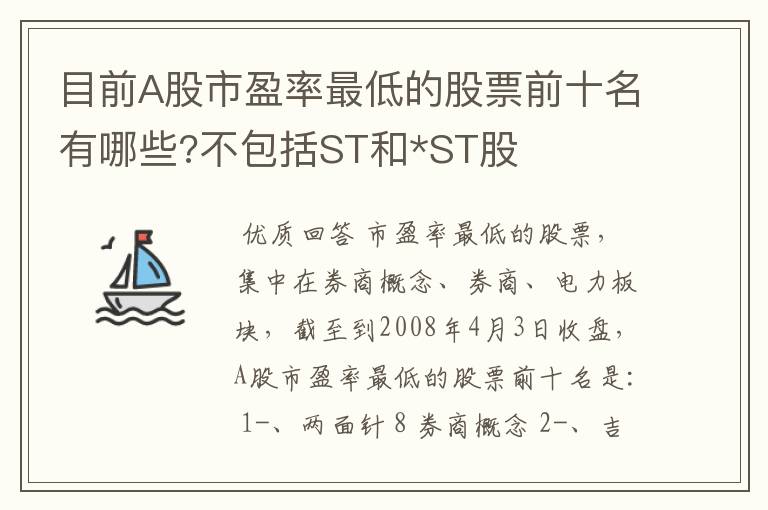 目前A股市盈率最低的股票前十名有哪些?不包括ST和*ST股

优质回答 市盈率最低的股票，集中在券商概念、券商、电力板块，截至到2008年4月3日收盘，A股市盈率最低的股票前十名是：1-、两面针 8 券商概念 2-、吉